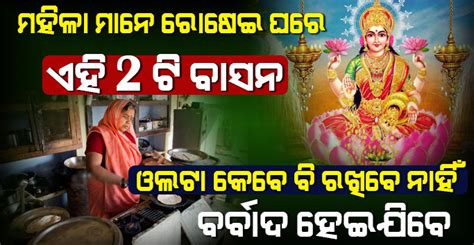 ମହିଳା ମାନେ ରୋଷେଇ ଘରେ

ଏହି 2 ଟି ବାସନ

ଓଲଟା କେବେ ବି ରଖିବେ ନାହିଁ

ବର୍ବାଦ ହେଇଯିବେ